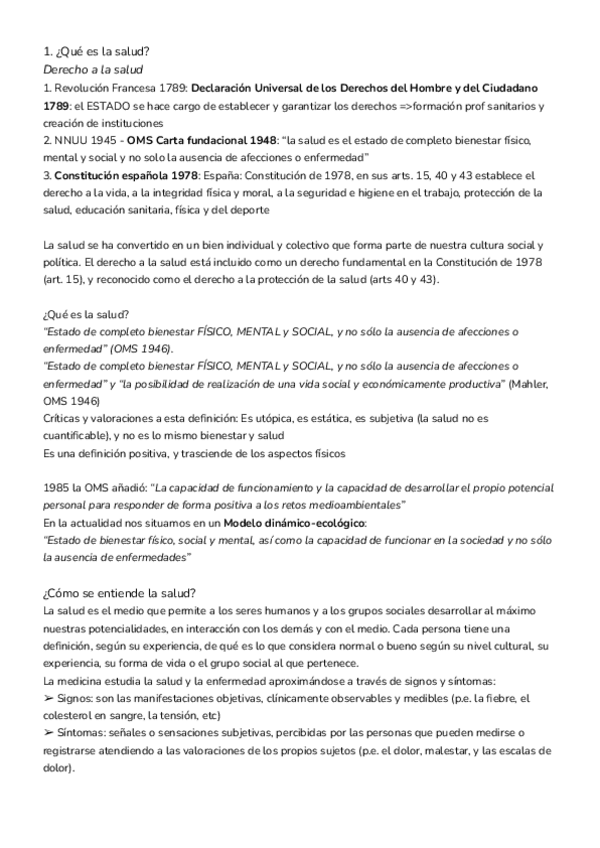 1. ¿Qué es la salud?
Derecho a la salud
1. Revolución Francesa 1789: Declaración Universal de los Derechos del Hombre y del Ciudadano 1789: el ESTADO se hace cargo de establecer y garantizar los derechos =>formación prof sanitarios y creación de instituciones
2. NNUU 1945 - OMS Carta fundacional 1948: "la salud es el estado de completo bienestar físico, mental y social y no solo la ausencia de afecciones o enfermedad"
3. Constitución española 1978: España: Constitución de 1978, en sus arts. 15, 40 y 43 establece el derecho a la vida, a la integridad física y moral, a la seguridad e higiene en el trabajo, protección de la salud, educación sanitaria, física y del deporte

La salud se ha convertido en un bien individual y colectivo que forma parte de nuestra cultura social y política. El derecho a la salud está incluido como un derecho fundamental en la Constitución de 1978 (art. 15), y reconocido como el derecho a la protección de la salud (arts 40 y 43).

¿Qué es la salud?
"Estado de completo bienestar FÍSICO, MENTAL y SOCIAL, y no sólo la ausencia de afecciones o enfermedad" (OMS 1946).
"Estado de completo bienestar FÍSICO, MENTAL y SOCIAL, y no sólo la ausencia de afecciones o enfermedad" y "la posibilidad de realización de una vida social y económicamente productiva" (Mahler, OMS 1946)
Críticas y valoraciones a esta definición: Es utópica, es estática, es subjetiva (la salud no es cuantificable), y no es lo mismo bienestar y salud
Es una definición positiva, y trasciende de los aspectos físicos

1985 la OMS añadió: "La capacidad de funcionamiento y la capacidad de desarrollar el propio potencial personal para responder de forma positiva a los retos medioambientales"
En la actualidad nos situamos en un Modelo dinámico-ecológico:
"Estado de bienestar físico, social y mental, así como la capacidad de funcionar en la sociedad y no sólo la ausencia de enfermedades"

¿Cómo se entiende la salud?
La salud es el medio que permite a los seres humanos y a los grupos sociales desarrollar al máximo nuestras potencialidades, en interacción con los demás y con el medio. Cada persona tiene una definición, según su experiencia, de qué es lo que considera normal o bueno según su nivel cultural, su experiencia, su forma de vida o el grupo social al que pertenece.
La medicina estudia la salud y la enfermedad aproximándose a través de signos y síntomas:
➢ Signos: son las manifestaciones objetivas, clínicamente observables y medibles (p.e. la fiebre, el colesterol en sangre, la tensión, etc)
➢ Síntomas: señales o sensaciones subjetivas, percibidas por las personas que pueden medirse o registrarse atendiendo a las valoraciones de los propios sujetos (p.e. el dolor, malestar, y las escalas de dolor).